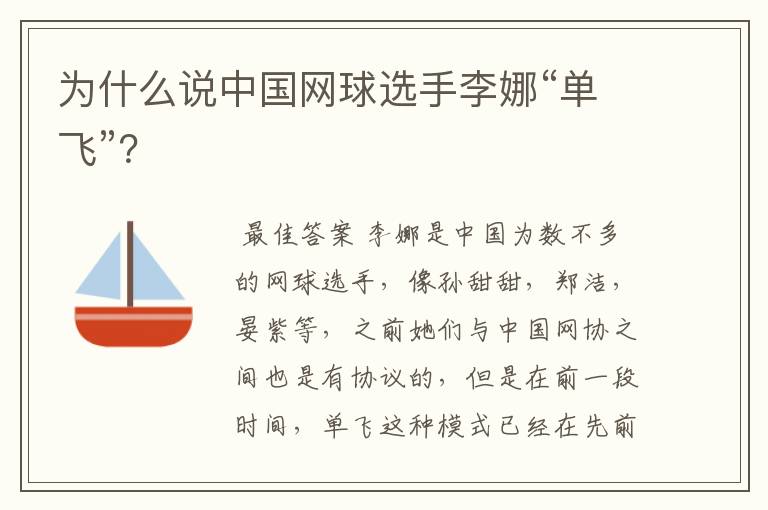 为什么说中国网球选手李娜“单飞”？

最佳答案 李娜是中国为数不多的网球选手，像孙甜甜，郑洁，晏紫等，之前她们与中国网协之间也是有协议的，但是在前一段时间，单飞这种模式已经在先前